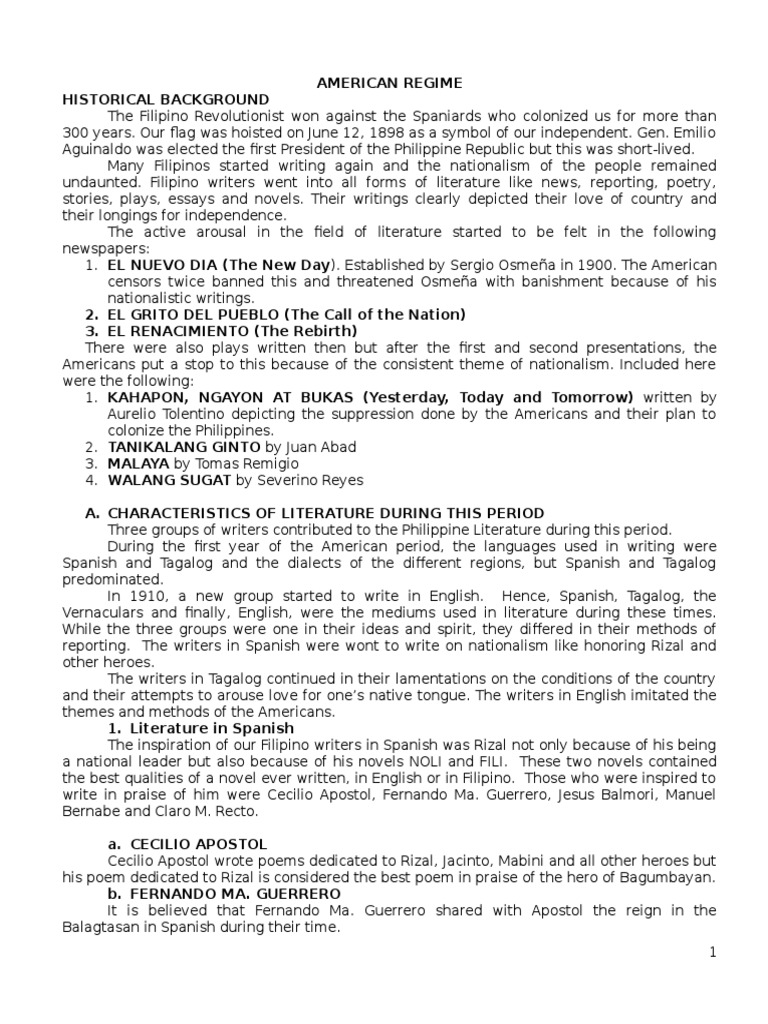 AMERICAN REGIME

HISTORICAL BACKGROUND

The Filipino Revolutionist won against the Spaniards who colonized us for more than 300 years. Our flag was hoisted on June 12, 1898 as a symbol of our independent. Gen. Emilio Aguinaldo was elected the first President of the Philippine Republic but this was short-lived.

Many Filipinos started writing again and the nationalism of the people remained undaunted. Filipino writers went into all forms of literature like news, reporting, poetry, stories, plays, essays and novels. Their writings clearly depicted their love of country and their longings for independence.

The active arousal in the field of literature started to be felt in the following newspapers:

1. EL NUEVO DIA (The New Day). Established by Sergio Osmeña in 1900. The American censors twice banned this and threatened Osmeña with banishment because of his nationalistic writings.
2. EL GRITO DEL PUEBLO (The Call of the Nation)
3. EL RENACIMIENTO (The Rebirth)

There were also plays written then but after the first and second presentations, the Americans put a stop to this because of the consistent theme of nationalism. Included here were the following:

1. KAHAPON, NGAYON AT BUKAS (Yesterday, Today and Tomorrow) written by Aurelio Tolentino depicting the suppression done by the Americans and their plan to colonize the Philippines.
2. TANIKALANG GINTO by Juan Abad
3. MALAYA by Tomas Remigio
4. WALANG SUGAT by Severino Reyes

A. CHARACTERISTICS OF LITERATURE DURING THIS PERIOD

Three groups of writers contributed to the Philippine Literature during this period.

During the first year of the American period, the languages used in writing were Spanish and Tagalog and the dialects of the different regions, but Spanish and Tagalog predominated.

In 1910, a new group started to write in English. Hence, Spanish, Tagalog, the Vernaculars and finally, English, were the mediums used in literature during these times. While the three groups were one in their ideas and spirit, they differed in their methods of reporting. The writers in Spanish were wont to write on nationalism like honoring Rizal and other heroes.

The writers in Tagalog continued in their lamentations on the conditions of the country and their attempts to arouse love for one's native tongue. The writers in English imitated the themes and methods of the Americans.

1. Literature in Spanish

The inspiration of our Filipino writers in Spanish was Rizal not only because of his being a national leader but also because of his novels NOLI and FILI. These two novels contained the best qualities of a novel ever written, in English or in Filipino. Those who were inspired to write in praise of him were Cecilio Apostol, Fernando Ma. Guerrero, Jesus Balmori, Manuel Bernabe and Claro M. Recto.

a. CECILIO APOSTOL

Cecilio Apostol wrote poems dedicated to Rizal, Jacinto, Mabini and all other heroes but his poem dedicated to Rizal is considered the best poem in praise of the hero of Bagumbayan.

b. FERNANDO MA. GUERRERO

It is believed that Fernando Ma. Guerrero shared with Apostol the reign in the Balagtasan in Spanish during their time.

1